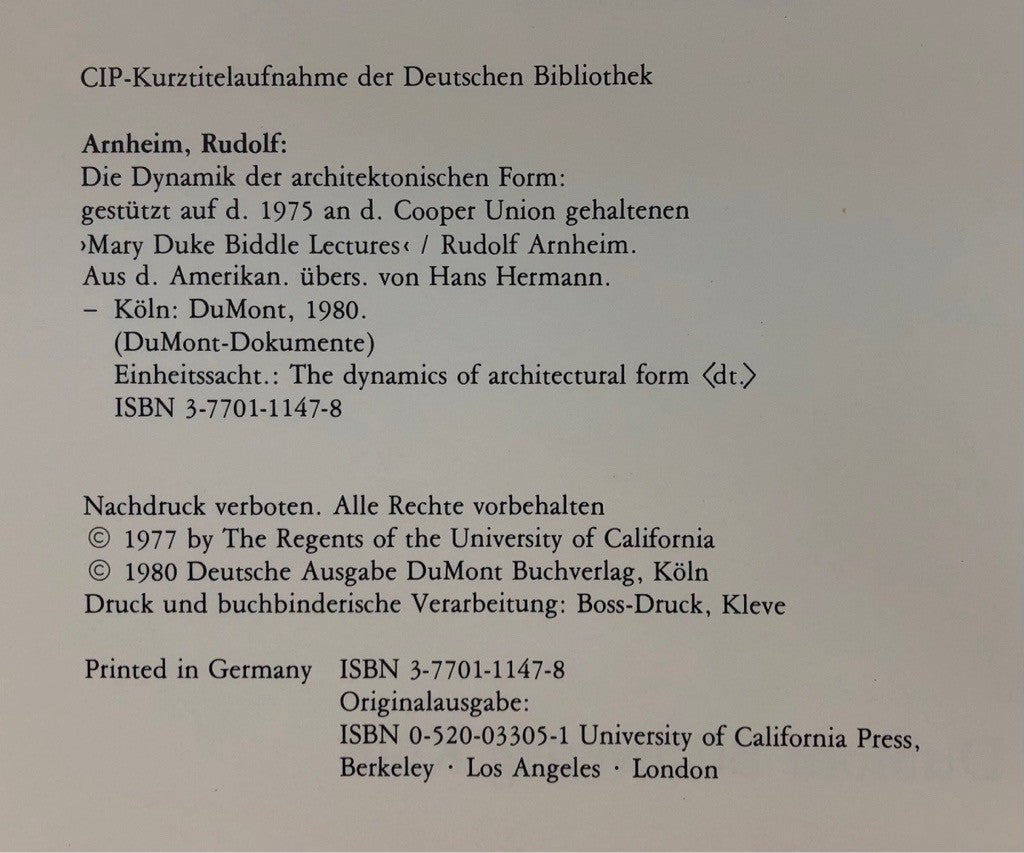 CIP-Kurztitelaufnahme der Deutschen Bibliothek

Arnheim, Rudolf:
Die Dynamik der architektonischen Form:
gestützt auf d. 1975 an d. Cooper Union gehaltenen
›Mary Duke Biddle Lectures‹ / Rudolf Arnheim.
Aus d. Amerikan. übers. von Hans Hermann.
- Köln: DuMont, 1980.
(DuMont-Dokumente)
Einheitssacht.: The dynamics of architectural form ⟨dt.⟩
ISBN 3-7701-1147-8

Nachdruck verboten. Alle Rechte vorbehalten
© 1977 by The Regents of the University of California
© 1980 Deutsche Ausgabe DuMont Buchverlag, Köln
Druck und buchbinderische Verarbeitung: Boss-Druck, Kleve

Printed in Germany ISBN 3-7701-1147-8
Originalausgabe:
ISBN 0-520-03305-1 University of California Press,
Berkeley · Los Angeles · London